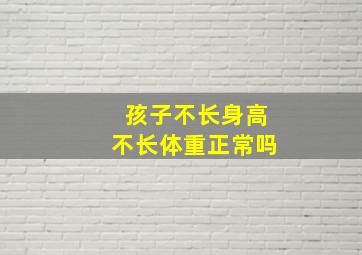 孩子不长身高
不长体重正常吗